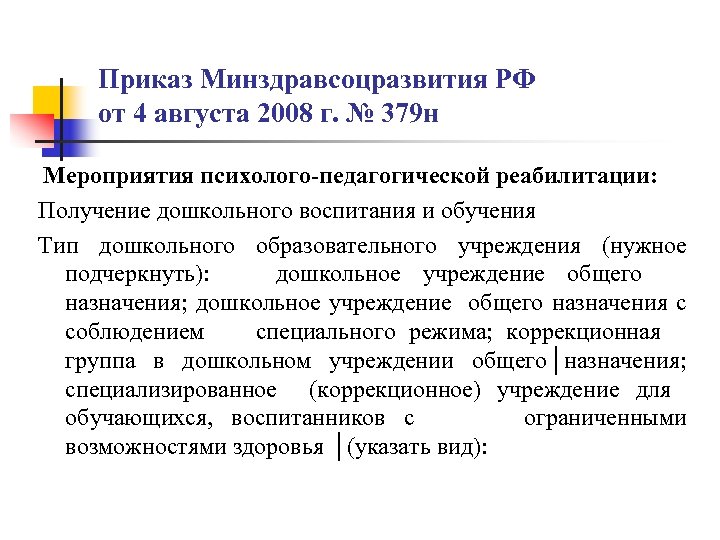 Приказ Минздравсоцразвития РФ
от 4 августа 2008 г. № 379н

Мероприятия психолого-педагогической реабилитации:

Получение дошкольного воспитания и обучения

Тип дошкольного образовательного учреждения (нужное подчеркнуть): дошкольное учреждение общего назначения; дошкольное учреждение общего назначения с соблюдением специального режима; коррекционная группа в дошкольном учреждении общего назначения; специализированное (коррекционное) учреждение для обучающихся, воспитанников с ограниченными возможностями здоровья (указать вид):